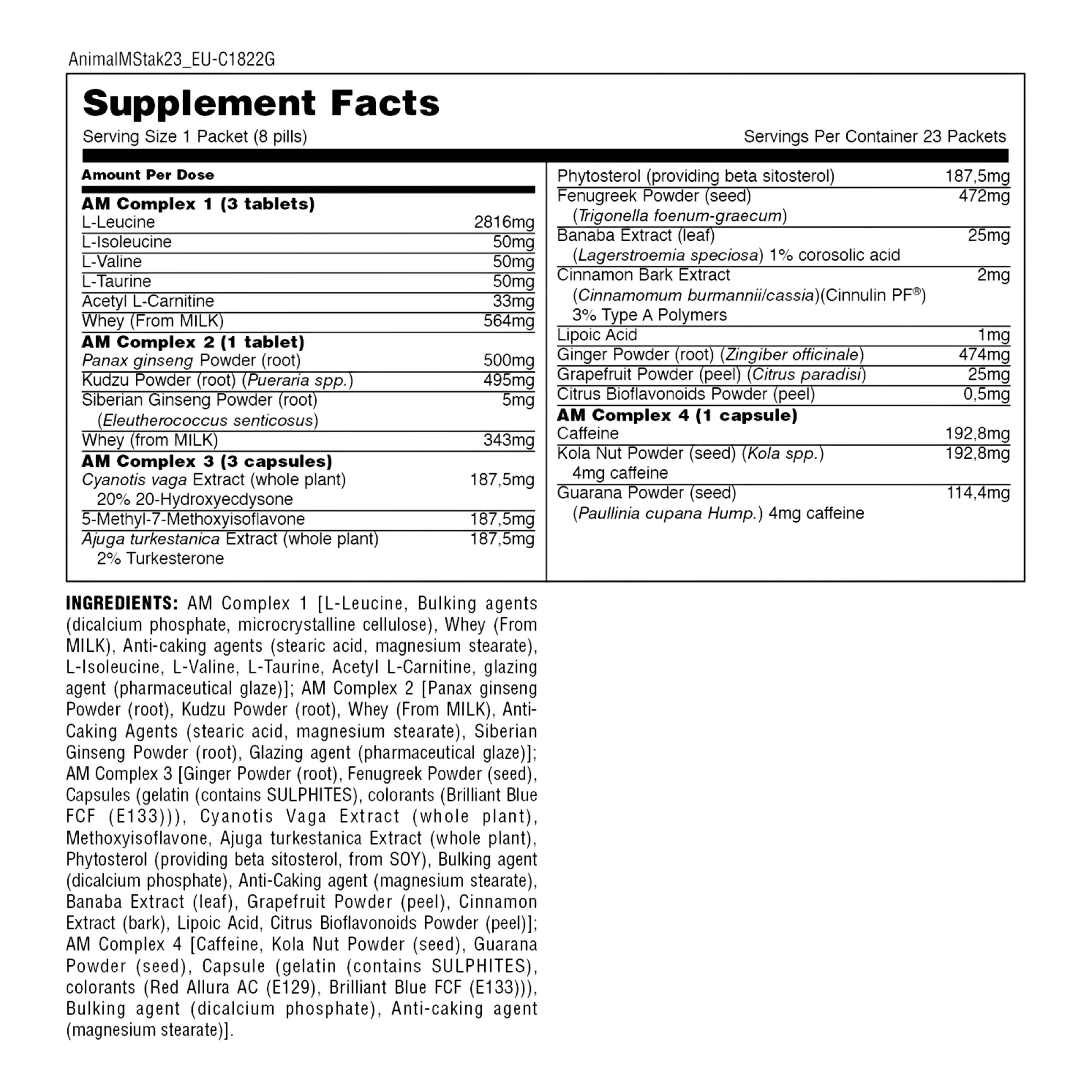 AnimalMStak23_EU-C1822G

Supplement Facts

Serving Size 1 Packet (8 pills)

Servings Per Container 23 Packets

Amount Per Dose

AM Complex 1 (3 tablets)

| | |
|---|---|
| L-Leucine | 2816mg |
| L-Isoleucine | 50mg |
| L-Valine | 50mg |
| L-Taurine | 50mg |
| Acetyl L-Carnitine | 33mg |
| Whey (From MILK) | 564mg |

AM Complex 2 (1 tablet)

| | |
|---|---|
| Panax ginseng Powder (root) | 500mg |
| Kudzu Powder (root) (Pueraria spp.) | 495mg |
| Siberian Ginseng Powder (root) (Eleutherococcus senticosus) | 5mg |
| Whey (from MILK) | 343mg |

AM Complex 3 (3 capsules)

| | |
|---|---|
| Cyanotis vaga Extract (whole plant) 20% 20-Hydroxyecdysone | 187,5mg |
| 5-Methyl-7-Methoxyisoflavone | 187,5mg |
| Ajuga turkestanica Extract (whole plant) 2% Turkesterone | 187,5mg |
| Phytosterol (providing beta sitosterol) | 187,5mg |
| Fenugreek Powder (seed) (Trigonella foenum-graecum) | 472mg |
| Banaba Extract (leaf) (Lagerstroemia speciosa) 1% corosolic acid | 25mg |
| Cinnamon Bark Extract (Cinnamomum burmannii/cassia)(Cinnulin PF®) 3% Type A Polymers | 2mg |
| Lipoic Acid | 1mg |
| Ginger Powder (root) (Zingiber officinale) | 474mg |
| Grapefruit Powder (peel) (Citrus paradisi) | 25mg |
| Citrus Bioflavonoids Powder (peel) | 0,5mg |

AM Complex 4 (1 capsule)

| | |
|---|---|
| Caffeine | 192,8mg |
| Kola Nut Powder (seed) (Kola spp.) 4mg caffeine | 192,8mg |
| Guarana Powder (seed) (Paullinia cupana Hump.) 4mg caffeine | 114,4mg |

INGREDIENTS: AM Complex 1 [L-Leucine, Bulking agents (dicalcium phosphate, microcrystalline cellulose), Whey (From MILK), Anti-caking agents (stearic acid, magnesium stearate), L-Isoleucine, L-Valine, L-Taurine, Acetyl L-Carnitine, glazing agent (pharmaceutical glaze)]; AM Complex 2 [Panax ginseng Powder (root), Kudzu Powder (root), Whey (From MILK), Anti-Caking Agents (stearic acid, magnesium stearate), Siberian Ginseng Powder (root), Glazing agent (pharmaceutical glaze)]; AM Complex 3 [Ginger Powder (root), Fenugreek Powder (seed), Capsules (gelatin (contains SULPHITES), colorants (Brilliant Blue FCF (E133))), Cyanotis Vaga Extract (whole plant), Methoxyisoflavone, Ajuga turkestanica Extract (whole plant), Phytosterol (providing beta sitosterol, from SOY), Bulking agent (dicalcium phosphate), Anti-Caking agent (magnesium stearate), Banaba Extract (leaf), Grapefruit Powder (peel), Cinnamon Extract (bark), Lipoic Acid, Citrus Bioflavonoids Powder (peel)]; AM Complex 4 [Caffeine, Kola Nut Powder (seed), Guarana Powder (seed), Capsule (gelatin (contains SULPHITES), colorants (Red Allura AC (E129), Brilliant Blue FCF (E133))), Bulking agent (dicalcium phosphate), Anti-caking agent (magnesium stearate)].